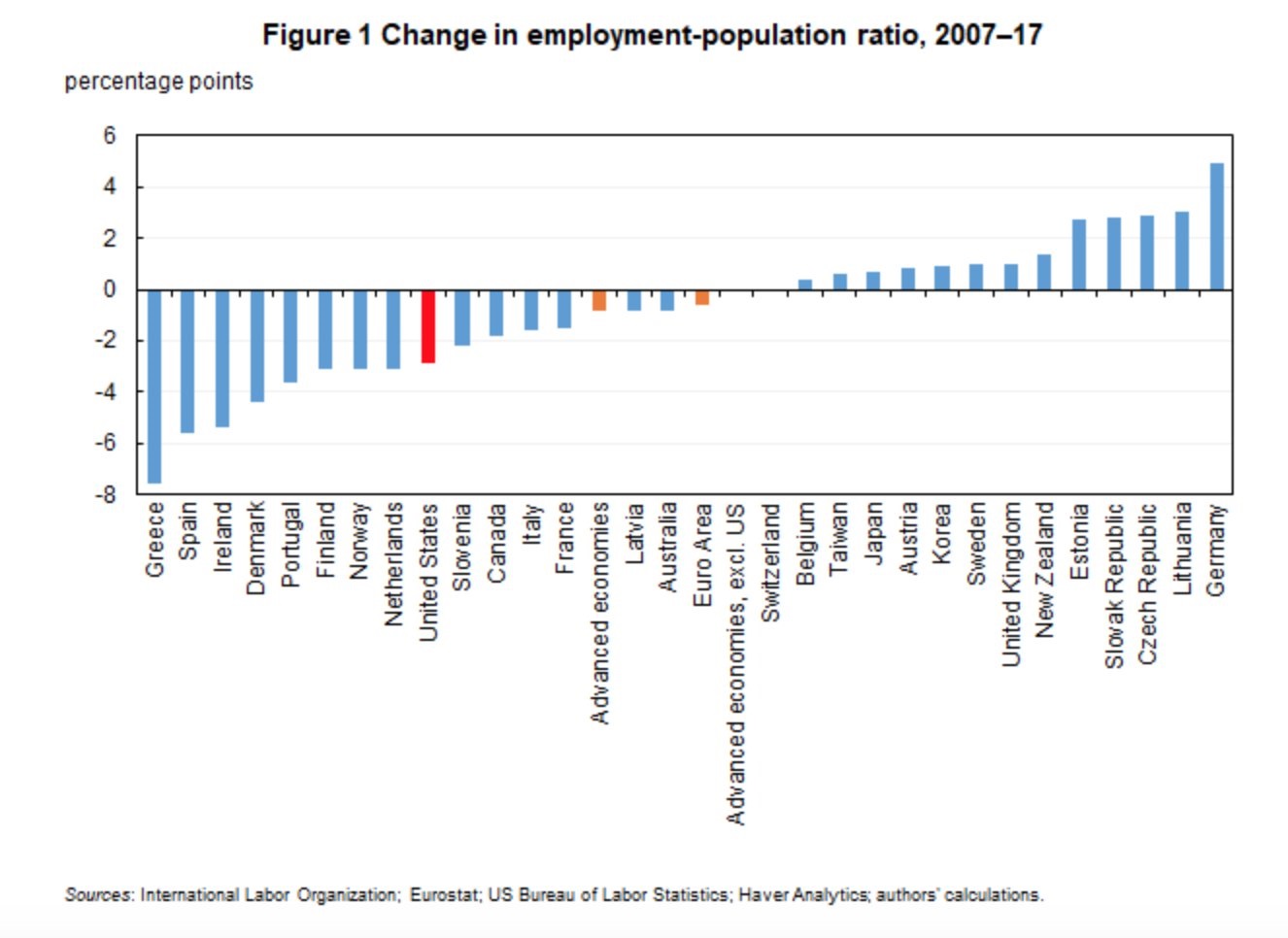 Figure 1 Change in employment-population ratio, 2007–17

percentage points

6
4
2
0
-2
-4
-6
-8

Greece
Spain
Ireland
Denmark
Portugal
Finland
Norway
Netherlands
United States
Slovenia
Canada
Italy
France
Advanced economies
Latvia
Australia
Euro Area
Advanced economies, excl. US
Switzerland
Belgium
Taiwan
Japan
Austria
Korea
Sweden
United Kingdom
New Zealand
Estonia
Slovak Republic
Czech Republic
Lithuania
Germany

Sources: International Labor Organization; Eurostat; US Bureau of Labor Statistics; Haver Analytics; authors' calculations.